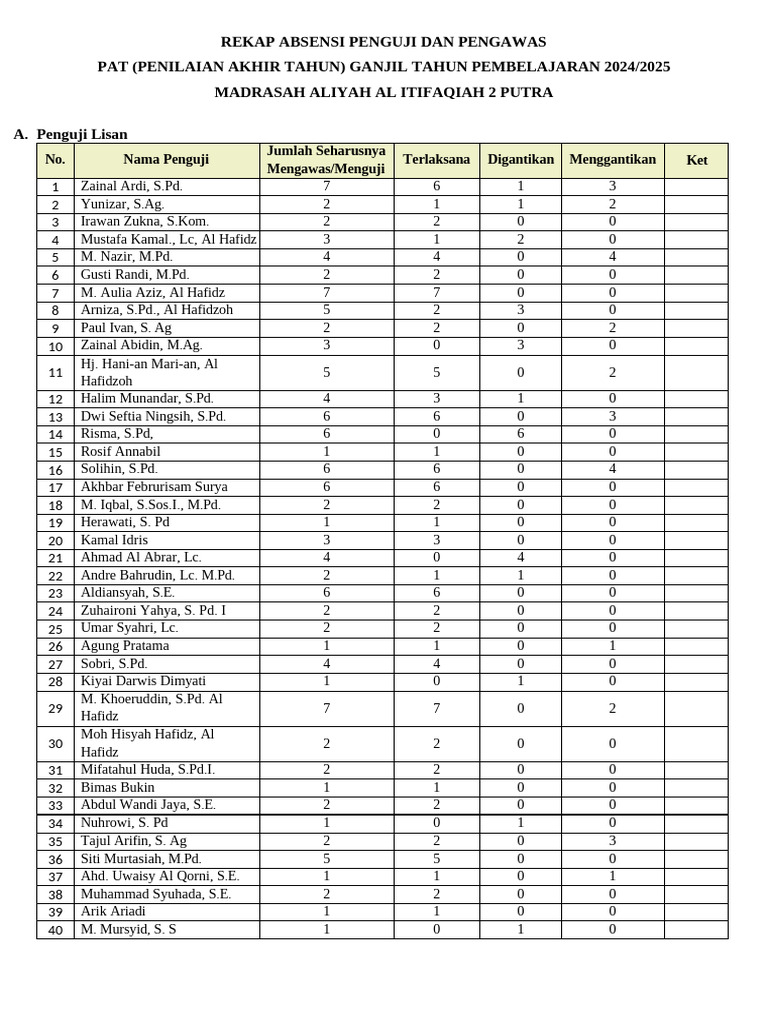 REKAP ABSENSI PENGUJI DAN PENGAWAS
PAT (PENILAIAN AKHIR TAHUN) GANJIL TAHUN PEMBELAJARAN 2024/2025
MADRASAH ALIYAH AL ITIFAQIAH 2 PUTRA

A. Penguji Lisan

| No. | Nama Penguji | Jumlah Seharusnya Mengawas/Menguji | Terlaksana | Digantikan | Menggantikan | Ket |
|---|---|---|---|---|---|---|
| 1 | Zainal Ardi, S.Pd. | 7 | 6 | 1 | 3 | |
| 2 | Yunizar, S.Ag. | 2 | 1 | 1 | 2 | |
| 3 | Irawan Zukna, S.Kom. | 2 | 2 | 0 | 0 | |
| 4 | Mustafa Kamal., Lc, Al Hafidz | 3 | 1 | 2 | 0 | |
| 5 | M. Nazir, M.Pd. | 4 | 4 | 0 | 4 | |
| 6 | Gusti Randi, M.Pd. | 2 | 2 | 0 | 0 | |
| 7 | M. Aulia Aziz, Al Hafidz | 7 | 7 | 0 | 0 | |
| 8 | Arniza, S.Pd., Al Hafidzoh | 5 | 2 | 3 | 0 | |
| 9 | Paul Ivan, S. Ag | 2 | 2 | 0 | 2 | |
| 10 | Zainal Abidin, M.Ag. | 3 | 0 | 3 | 0 | |
| 11 | Hj. Hani-an Mari-an, Al Hafidzoh | 5 | 5 | 0 | 2 | |
| 12 | Halim Munandar, S.Pd. | 4 | 3 | 1 | 0 | |
| 13 | Dwi Seftia Ningsih, S.Pd. | 6 | 6 | 0 | 3 | |
| 14 | Risma, S.Pd, | 6 | 0 | 6 | 0 | |
| 15 | Rosif Annabil | 1 | 1 | 0 | 0 | |
| 16 | Solihin, S.Pd. | 6 | 6 | 0 | 4 | |
| 17 | Akhbar Februrisam Surya | 6 | 6 | 0 | 0 | |
| 18 | M. Iqbal, S.Sos.I., M.Pd. | 2 | 2 | 0 | 0 | |
| 19 | Herawati, S. Pd | 1 | 1 | 0 | 0 | |
| 20 | Kamal Idris | 3 | 3 | 0 | 0 | |
| 21 | Ahmad Al Abrar, Lc. | 4 | 0 | 4 | 0 | |
| 22 | Andre Bahrudin, Lc. M.Pd. | 2 | 1 | 1 | 0 | |
| 23 | Aldiansyah, S.E. | 6 | 6 | 0 | 0 | |
| 24 | Zuhaironi Yahya, S. Pd. I | 2 | 2 | 0 | 0 | |
| 25 | Umar Syahri, Lc. | 2 | 2 | 0 | 0 | |
| 26 | Agung Pratama | 1 | 1 | 0 | 1 | |
| 27 | Sobri, S.Pd. | 4 | 4 | 0 | 0 | |
| 28 | Kiyai Darwis Dimyati | 1 | 0 | 1 | 0 | |
| 29 | M. Khoeruddin, S.Pd. Al Hafidz | 7 | 7 | 0 | 2 | |
| 30 | Moh Hisyah Hafidz, Al Hafidz | 2 | 2 | 0 | 0 | |
| 31 | Mifatahul Huda, S.Pd.I. | 2 | 2 | 0 | 0 | |
| 32 | Bimas Bukin | 1 | 1 | 0 | 0 | |
| 33 | Abdul Wandi Jaya, S.E. | 2 | 2 | 0 | 0 | |
| 34 | Nuhrowi, S. Pd | 1 | 0 | 1 | 0 | |
| 35 | Tajul Arifin, S. Ag | 2 | 2 | 0 | 3 | |
| 36 | Siti Murtasiah, M.Pd. | 5 | 5 | 0 | 0 | |
| 37 | Ahd. Uwaisy Al Qorni, S.E. | 1 | 1 | 0 | 1 | |
| 38 | Muhammad Syuhada, S.E. | 2 | 2 | 0 | 0 | |
| 39 | Arik Ariadi | 1 | 1 | 0 | 0 | |
| 40 | M. Mursyid, S. S | 1 | 0 | 1 | 0 | |